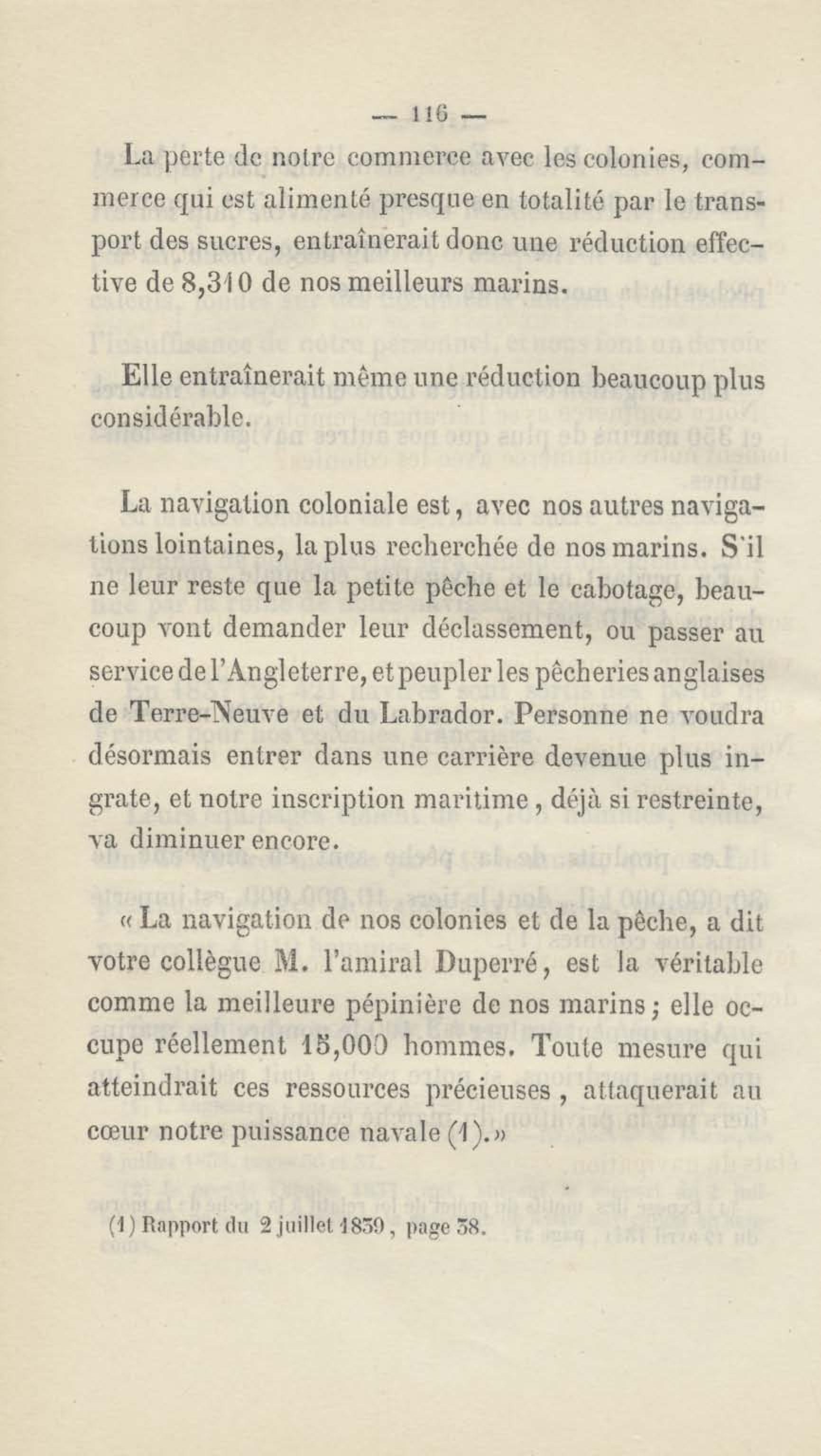 — 116 —

La perte de notre commerce avec les colonies, commerce qui est alimenté presque en totalité par le transport des sucres, entraînerait donc une réduction effective de 8,310 de nos meilleurs marins.

Elle entraînerait même une réduction beaucoup plus considérable.

La navigation coloniale est, avec nos autres navigations lointaines, la plus recherchée de nos marins. S'il ne leur reste que la petite pêche et le cabotage, beaucoup vont demander leur déclassement, ou passer au service de l'Angleterre, et peupler les pêcheries anglaises de Terre-Neuve et du Labrador. Personne ne voudra désormais entrer dans une carrière devenue plus ingrate, et notre inscription maritime, déjà si restreinte, va diminuer encore.

« La navigation de nos colonies et de la pêche, a dit votre collègue M. l'amiral Duperré, est la véritable comme la meilleure pépinière de nos marins; elle occupe réellement 15,000 hommes. Toute mesure qui atteindrait ces ressources précieuses, attaquerait au cœur notre puissance navale (1).»

(1) Rapport du 2 juillet 1839, page 38.